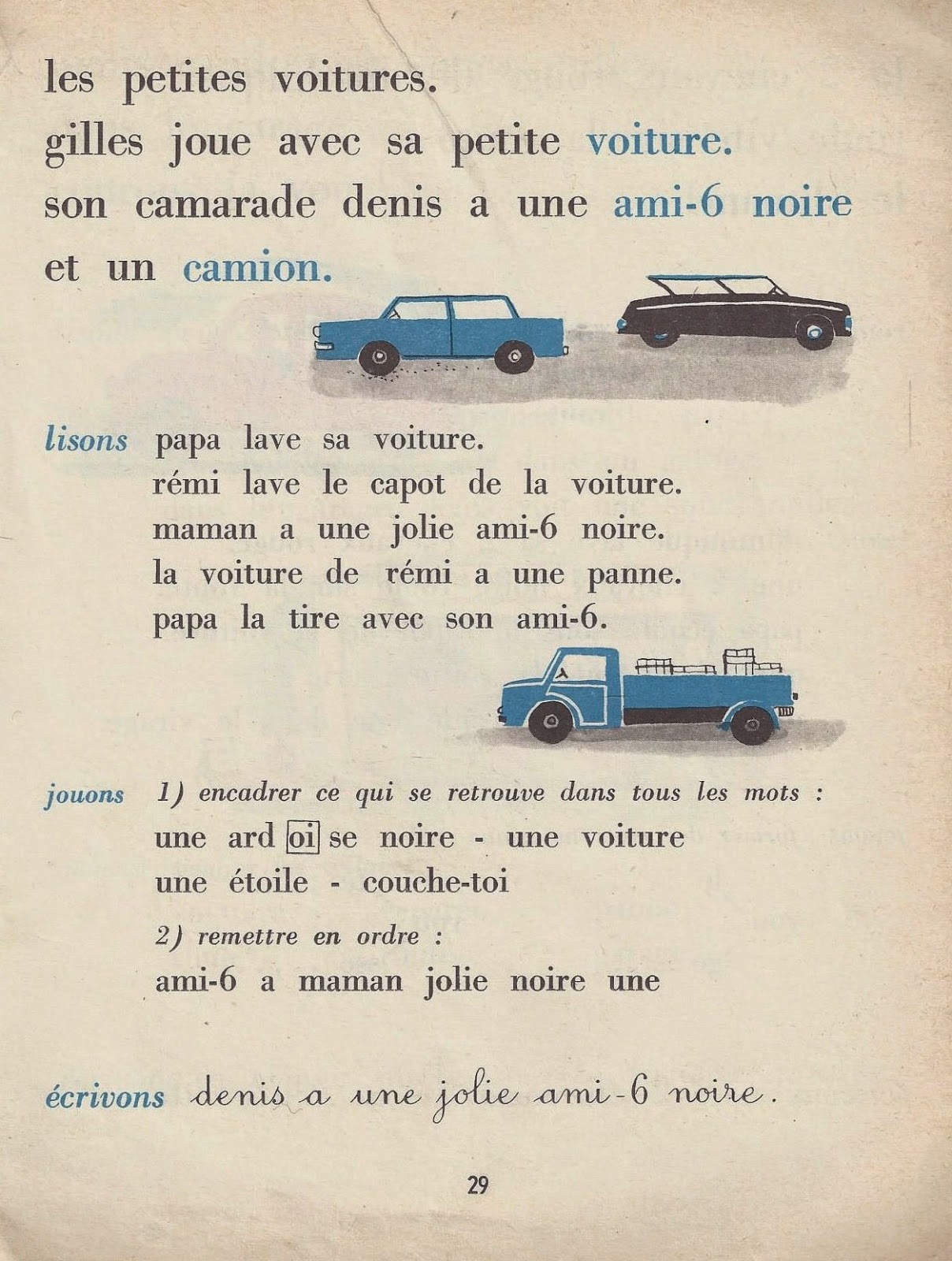 les petites voitures.
gilles joue avec sa petite voiture.
son camarade denis a une ami-6 noire et un camion.

lisons papa lave sa voiture.
rémi lave le capot de la voiture.
maman a une jolie ami-6 noire.
la voiture de rémi a une panne.
papa la tire avec son ami-6.

jouons 1) encadrer ce qui se retrouve dans tous les mots :
une ardoise noire - une voiture
une étoile - couche-toi

2) remettre en ordre :
ami-6 a maman jolie noire une

écrivons denis a une jolie ami-6 noire.

29